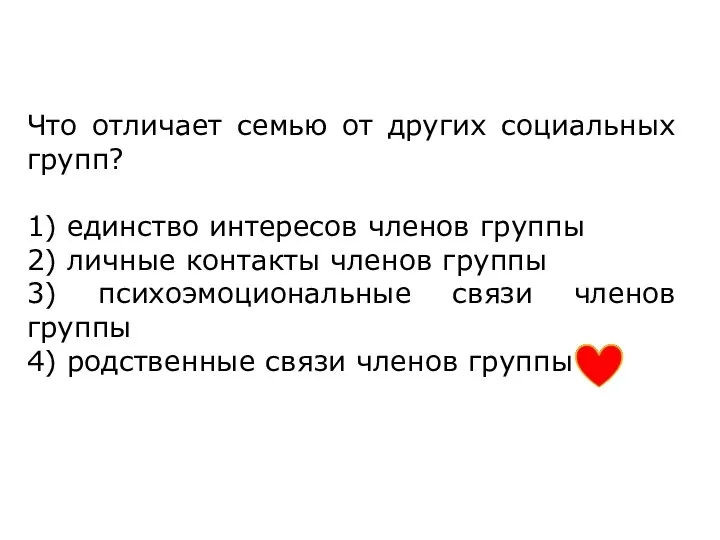 Что отличает семью от других социальных групп?

1) единство интересов членов группы
2) личные контакты членов группы
3) психоэмоциональные связи членов группы
4) родственные связи членов группы